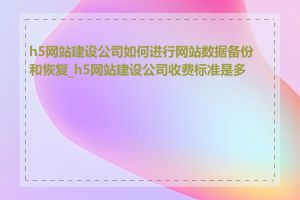 h5网站建设公司如何进行网站数据备份和恢复_h5网站建设公司收费标准是多